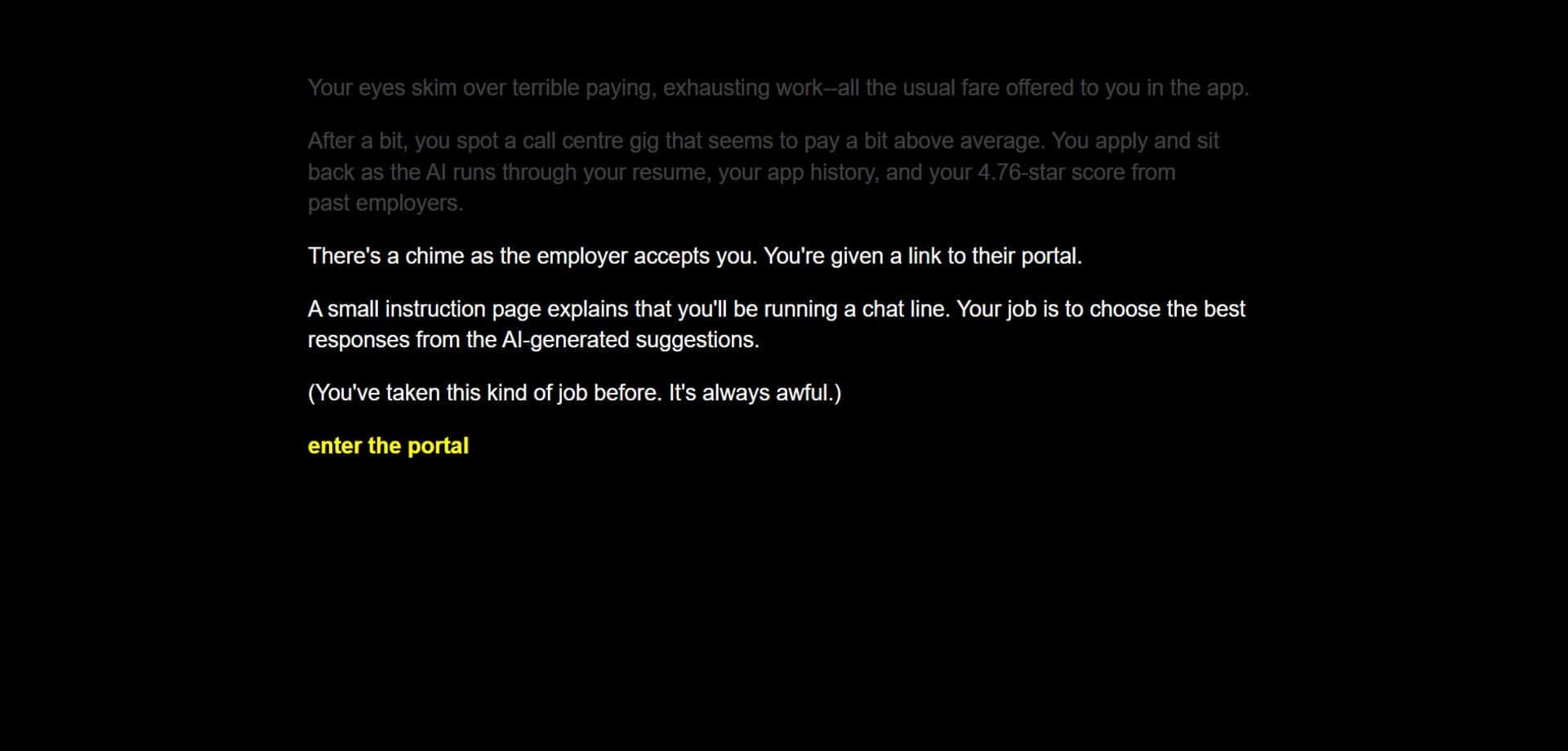 Your eyes skim over terrible paying, exhausting work--all the usual fare offered to you in the app.

After a bit, you spot a call centre gig that seems to pay a bit above average. You apply and sit back as the AI runs through your resume, your app history, and your 4.76-star score from past employers.

There's a chime as the employer accepts you. You're given a link to their portal.

A small instruction page explains that you'll be running a chat line. Your job is to choose the best responses from the AI-generated suggestions.

(You've taken this kind of job before. It's always awful.)

enter the portal